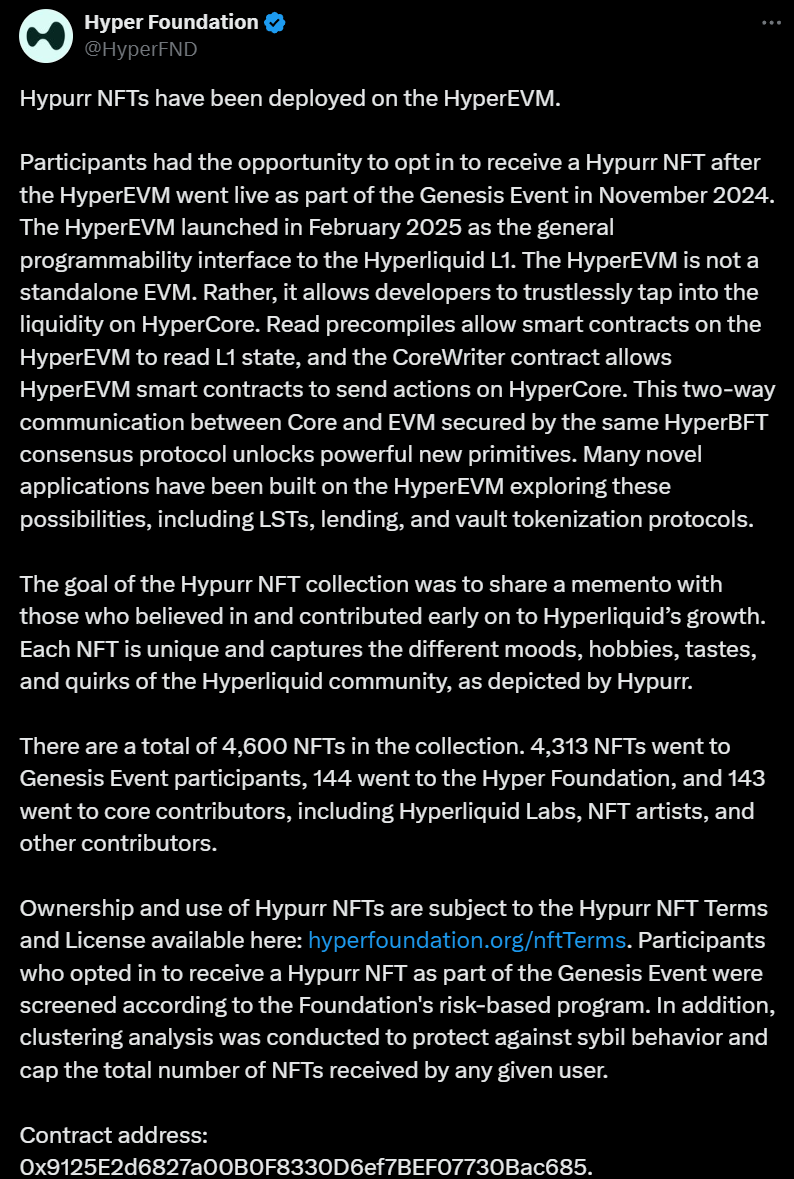 Hyper Foundation
@HyperFND

Hypurr NFTs have been deployed on the HyperEVM.

Participants had the opportunity to opt in to receive a Hypurr NFT after the HyperEVM went live as part of the Genesis Event in November 2024. The HyperEVM launched in February 2025 as the general programmability interface to the Hyperliquid L1. The HyperEVM is not a standalone EVM. Rather, it allows developers to trustlessly tap into the liquidity on HyperCore. Read precompiles allow smart contracts on the HyperEVM to read L1 state, and the CoreWriter contract allows HyperEVM smart contracts to send actions on HyperCore. This two-way communication between Core and EVM secured by the same HyperBFT consensus protocol unlocks powerful new primitives. Many novel applications have been built on the HyperEVM exploring these possibilities, including LSTs, lending, and vault tokenization protocols.

The goal of the Hypurr NFT collection was to share a memento with those who believed in and contributed early on to Hyperliquid's growth. Each NFT is unique and captures the different moods, hobbies, tastes, and quirks of the Hyperliquid community, as depicted by Hypurr.

There are a total of 4,600 NFTs in the collection. 4,313 NFTs went to Genesis Event participants, 144 went to the Hyper Foundation, and 143 went to core contributors, including Hyperliquid Labs, NFT artists, and other contributors.

Ownership and use of Hypurr NFTs are subject to the Hypurr NFT Terms and License available here: hyperfoundation.org/nftTerms. Participants who opted in to receive a Hypurr NFT as part of the Genesis Event were screened according to the Foundation's risk-based program. In addition, clustering analysis was conducted to protect against sybil behavior and cap the total number of NFTs received by any given user.

Contract address:
0x9125E2d6827a00B0F8330D6ef7BEF07730Bac685.